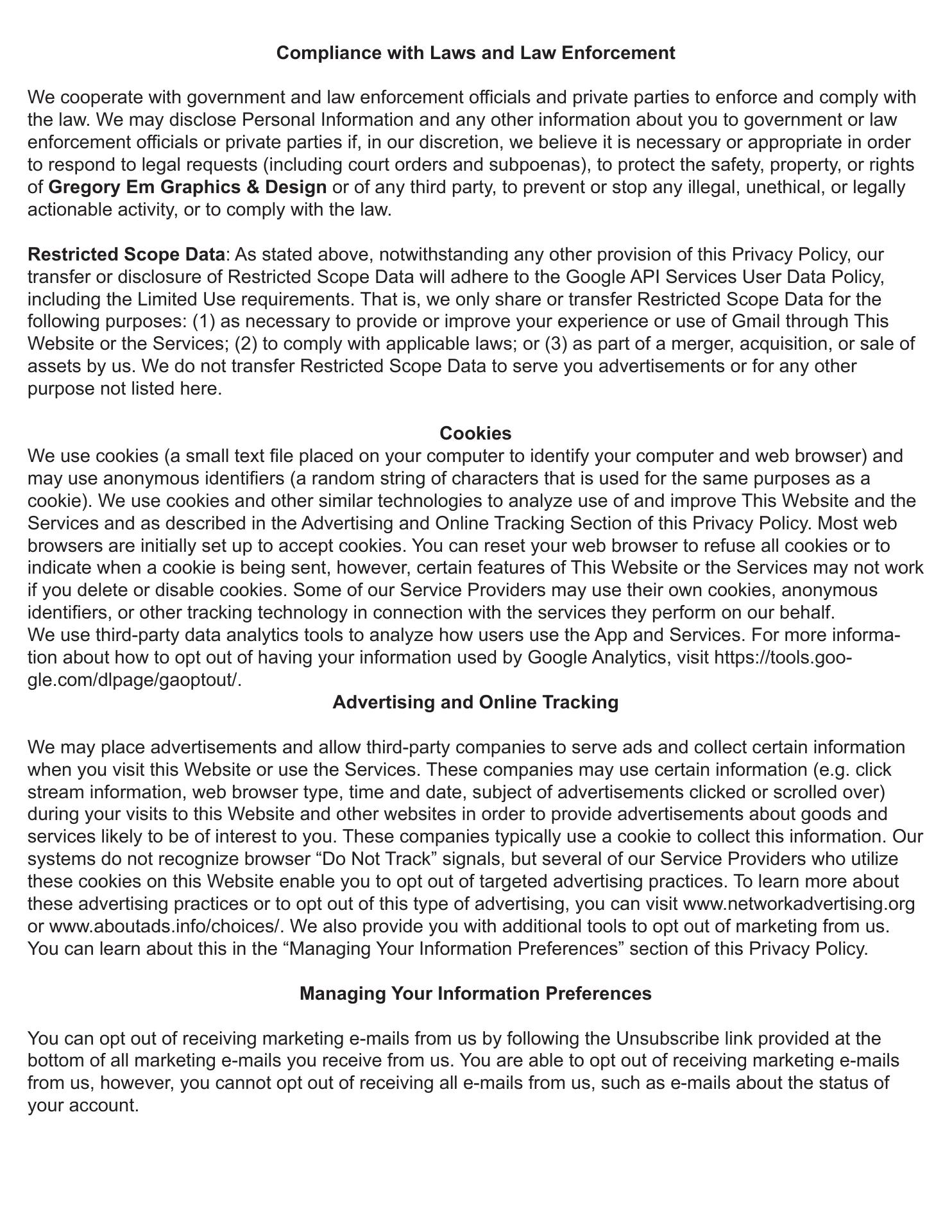 Compliance with Laws and Law Enforcement

We cooperate with government and law enforcement officials and private parties to enforce and comply with the law. We may disclose Personal Information and any other information about you to government or law enforcement officials or private parties if, in our discretion, we believe it is necessary or appropriate in order to respond to legal requests (including court orders and subpoenas), to protect the safety, property, or rights of Gregory Em Graphics & Design or of any third party, to prevent or stop any illegal, unethical, or legally actionable activity, or to comply with the law.

Restricted Scope Data: As stated above, notwithstanding any other provision of this Privacy Policy, our transfer or disclosure of Restricted Scope Data will adhere to the Google API Services User Data Policy, including the Limited Use requirements. That is, we only share or transfer Restricted Scope Data for the following purposes: (1) as necessary to provide or improve your experience or use of Gmail through This Website or the Services; (2) to comply with applicable laws; or (3) as part of a merger, acquisition, or sale of assets by us. We do not transfer Restricted Scope Data to serve you advertisements or for any other purpose not listed here.

Cookies

We use cookies (a small text file placed on your computer to identify your computer and web browser) and may use anonymous identifiers (a random string of characters that is used for the same purposes as a cookie). We use cookies and other similar technologies to analyze use of and improve This Website and the Services and as described in the Advertising and Online Tracking Section of this Privacy Policy. Most web browsers are initially set up to accept cookies. You can reset your web browser to refuse all cookies or to indicate when a cookie is being sent, however, certain features of This Website or the Services may not work if you delete or disable cookies. Some of our Service Providers may use their own cookies, anonymous identifiers, or other tracking technology in connection with the services they perform on our behalf.
We use third-party data analytics tools to analyze how users use the App and Services. For more information about how to opt out of having your information used by Google Analytics, visit https://tools.google.com/dlpage/gaoptout/.

Advertising and Online Tracking

We may place advertisements and allow third-party companies to serve ads and collect certain information when you visit this Website or use the Services. These companies may use certain information (e.g. click stream information, web browser type, time and date, subject of advertisements clicked or scrolled over) during your visits to this Website and other websites in order to provide advertisements about goods and services likely to be of interest to you. These companies typically use a cookie to collect this information. Our systems do not recognize browser “Do Not Track” signals, but several of our Service Providers who utilize these cookies on this Website enable you to opt out of targeted advertising practices. To learn more about these advertising practices or to opt out of this type of advertising, you can visit www.networkadvertising.org or www.aboutads.info/choices/. We also provide you with additional tools to opt out of marketing from us. You can learn about this in the “Managing Your Information Preferences” section of this Privacy Policy.

Managing Your Information Preferences

You can opt out of receiving marketing e-mails from us by following the Unsubscribe link provided at the bottom of all marketing e-mails you receive from us. You are able to opt out of receiving marketing e-mails from us, however, you cannot opt out of receiving all e-mails from us, such as e-mails about the status of your account.